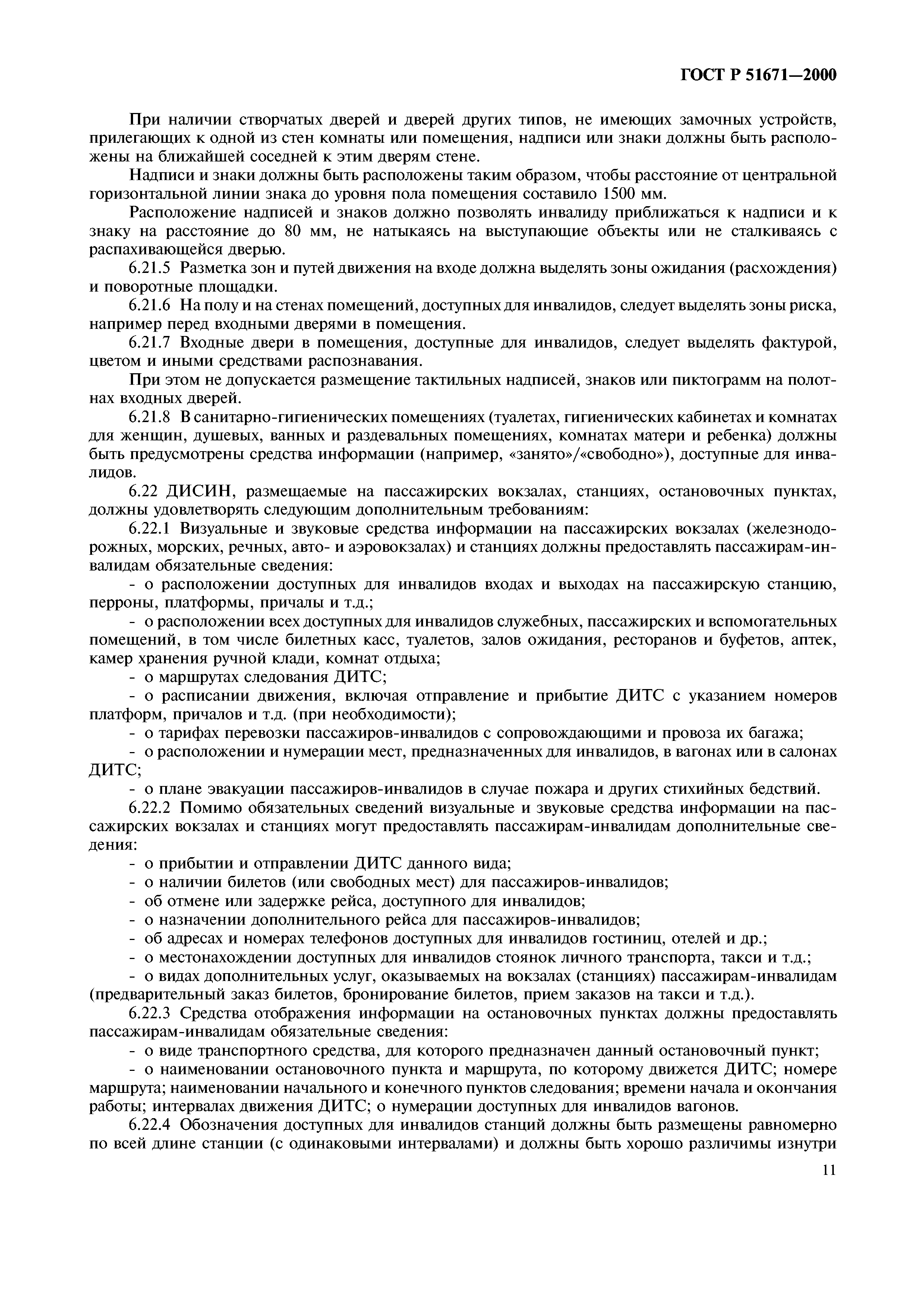 ГОСТ Р 51671—2000

При наличии створчатых дверей и дверей других типов, не имеющих замочных устройств, прилегающих к одной из стен комнаты или помещения, надписи или знаки должны быть расположены на ближайшей соседней к этим дверям стене.

Надписи и знаки должны быть расположены таким образом, чтобы расстояние от центральной горизонтальной линии знака до уровня пола помещения составило 1500 мм.

Расположение надписей и знаков должно позволять инвалиду приближаться к надписи и к знаку на расстояние до 80 мм, не натыкаясь на выступающие объекты или не сталкиваясь с распахивающейся дверью.

6.21.5 Разметка зон и путей движения на входе должна выделять зоны ожидания (расхождения) и поворотные площадки.

6.21.6 На полу и на стенах помещений, доступных для инвалидов, следует выделять зоны риска, например перед входными дверями в помещения.

6.21.7 Входные двери в помещения, доступные для инвалидов, следует выделять фактурой, цветом и иными средствами распознавания.

При этом не допускается размещение тактильных надписей, знаков или пиктограмм на полотнах входных дверей.

6.21.8 В санитарно-гигиенических помещениях (туалетах, гигиенических кабинетах и комнатах для женщин, душевых, ванных и раздевальных помещениях, комнатах матери и ребенка) должны быть предусмотрены средства информации (например, «занято»/«свободно»), доступные для инвалидов.

6.22 ДИСИН, размещаемые на пассажирских вокзалах, станциях, остановочных пунктах, должны удовлетворять следующим дополнительным требованиям:

6.22.1 Визуальные и звуковые средства информации на пассажирских вокзалах (железнодорожных, морских, речных, авто- и аэровокзалах) и станциях должны предоставлять пассажирам-инвалидам обязательные сведения:

- о расположении доступных для инвалидов входах и выходах на пассажирскую станцию, перроны, платформы, причалы и т.д.;

- о расположении всех доступных для инвалидов служебных, пассажирских и вспомогательных помещений, в том числе билетных касс, туалетов, залов ожидания, ресторанов и буфетов, аптек, камер хранения ручной клади, комнат отдыха;

- о маршрутах следования ДИТС;

- о расписании движения, включая отправление и прибытие ДИТС с указанием номеров платформ, причалов и т.д. (при необходимости);

- о тарифах перевозки пассажиров-инвалидов с сопровождающими и провоза их багажа;

- о расположении и нумерации мест, предназначенных для инвалидов, в вагонах или в салонах ДИТС;

- о плане эвакуации пассажиров-инвалидов в случае пожара и других стихийных бедствий.

6.22.2 Помимо обязательных сведений визуальные и звуковые средства информации на пассажирских вокзалах и станциях могут предоставлять пассажирам-инвалидам дополнительные сведения:

- о прибытии и отправлении ДИТС данного вида;

- о наличии билетов (или свободных мест) для пассажиров-инвалидов;

- об отмене или задержке рейса, доступного для инвалидов;

- о назначении дополнительного рейса для пассажиров-инвалидов;

- об адресах и номерах телефонов доступных для инвалидов гостиниц, отелей и др.;

- о местонахождении доступных для инвалидов стоянок личного транспорта, такси и т.д.;

- о видах дополнительных услуг, оказываемых на вокзалах (станциях) пассажирам-инвалидам (предварительный заказ билетов, бронирование билетов, прием заказов на такси и т.д.).

6.22.3 Средства отображения информации на остановочных пунктах должны предоставлять пассажирам-инвалидам обязательные сведения:

- о виде транспортного средства, для которого предназначен данный остановочный пункт;

- о наименовании остановочного пункта и маршрута, по которому движется ДИТС; номере маршрута; наименовании начального и конечного пунктов следования; времени начала и окончания работы; интервалах движения ДИТС; о нумерации доступных для инвалидов вагонов.

6.22.4 Обозначения доступных для инвалидов станций должны быть размещены равномерно по всей длине станции (с одинаковыми интервалами) и должны быть хорошо различимы изнутри

11